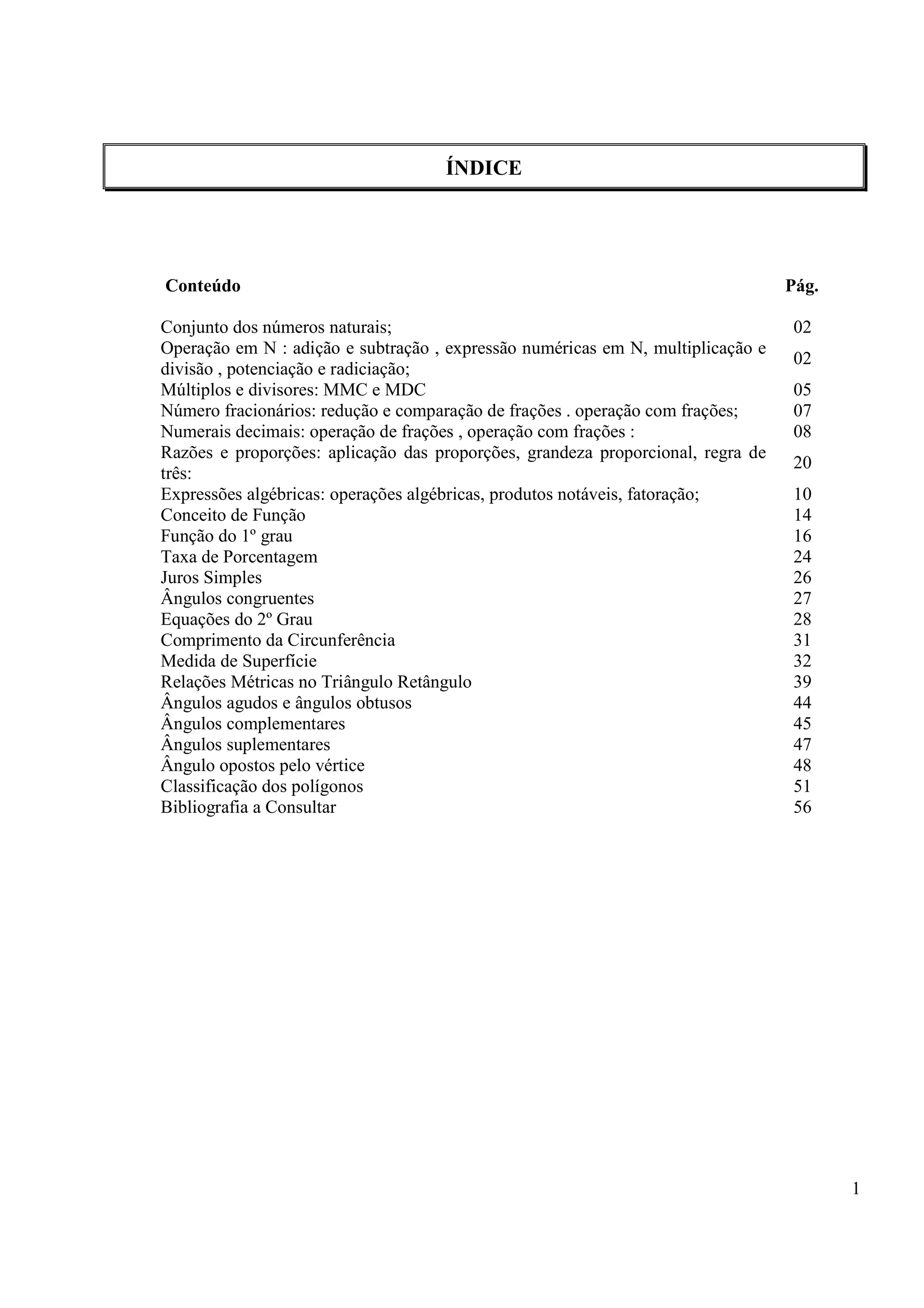 ÍNDICE

| Conteúdo | Pág. |
|---|---|
| Conjunto dos números naturais; | 02 |
| Operação em N : adição e subtração , expressão numéricas em N, multiplicação e divisão , potenciação e radiciação; | 02 |
| Múltiplos e divisores: MMC e MDC | 05 |
| Número fracionários: redução e comparação de frações . operação com frações; | 07 |
| Numerais decimais: operação de frações , operação com frações : | 08 |
| Razões e proporções: aplicação das proporções, grandeza proporcional, regra de três: | 20 |
| Expressões algébricas: operações algébricas, produtos notáveis, fatoração; | 10 |
| Conceito de Função | 14 |
| Função do 1º grau | 16 |
| Taxa de Porcentagem | 24 |
| Juros Simples | 26 |
| Ângulos congruentes | 27 |
| Equações do 2º Grau | 28 |
| Comprimento da Circunferência | 31 |
| Medida de Superfície | 32 |
| Relações Métricas no Triângulo Retângulo | 39 |
| Ângulos agudos e ângulos obtusos | 44 |
| Ângulos complementares | 45 |
| Ângulos suplementares | 47 |
| Ângulo opostos pelo vértice | 48 |
| Classificação dos polígonos | 51 |
| Bibliografia a Consultar | 56 |

1